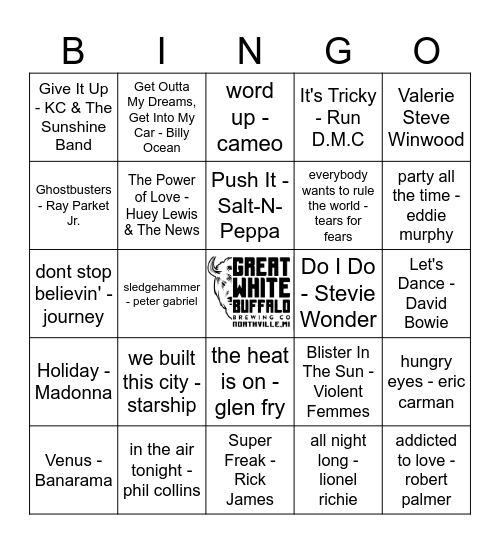 | B | I | N | G | O |
|---|---|---|---|---|
| Give It Up - KC & The Sunshine Band | Get Outta My Dreams, Get Into My Car - Billy Ocean | word up - cameo | It's Tricky - Run D.M.C | Valerie Steve Winwood |
| Ghostbusters - Ray Parket Jr. | The Power of Love - Huey Lewis & The News | Push It - Salt-N-Peppa | everybody wants to rule the world - tears for fears | party all the time - eddie murphy |
| dont stop believin' - journey | sledgehammer - peter gabriel | GREAT WHITE BUFFALO BREWING CO NORTHVILLE, MI | Do I Do - Stevie Wonder | Let's Dance - David Bowie |
| Holiday - Madonna | we built this city - starship | the heat is on - glen fry | Blister In The Sun - Violent Femmes | hungry eyes - eric carman |
| Venus - Banarama | in the air tonight - phil collins | Super Freak - Rick James | all night long - lionel richie | addicted to love - robert palmer |